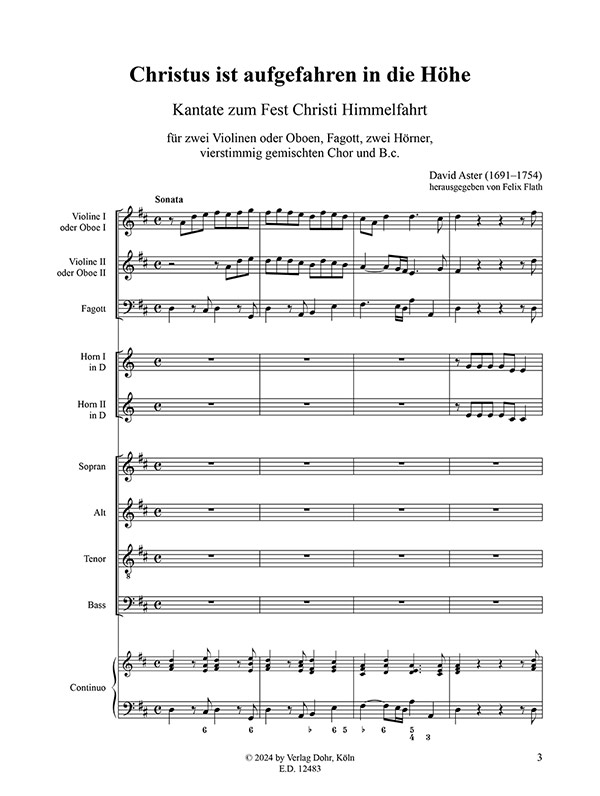 Christus ist aufgefahren in die Höhe

Kantate zum Fest Christi Himmelfahrt

für zwei Violinen oder Oboen, Fagott, zwei Hörner, vierstimmig gemischten Chor und B.c.

David Aster (1691–1754)
herausgegeben von Felix Flath

Sonata

Violine I oder Oboe I

Violine II oder Oboe II

Fagott

Horn I in D

Horn II in D

Sopran

Alt

Tenor

Bass

Continuo

6 6 ♭ 6 5 ♭ 6 5 4 3

© 2024 by Verlag Dohr, Köln
E.D. 12483

3